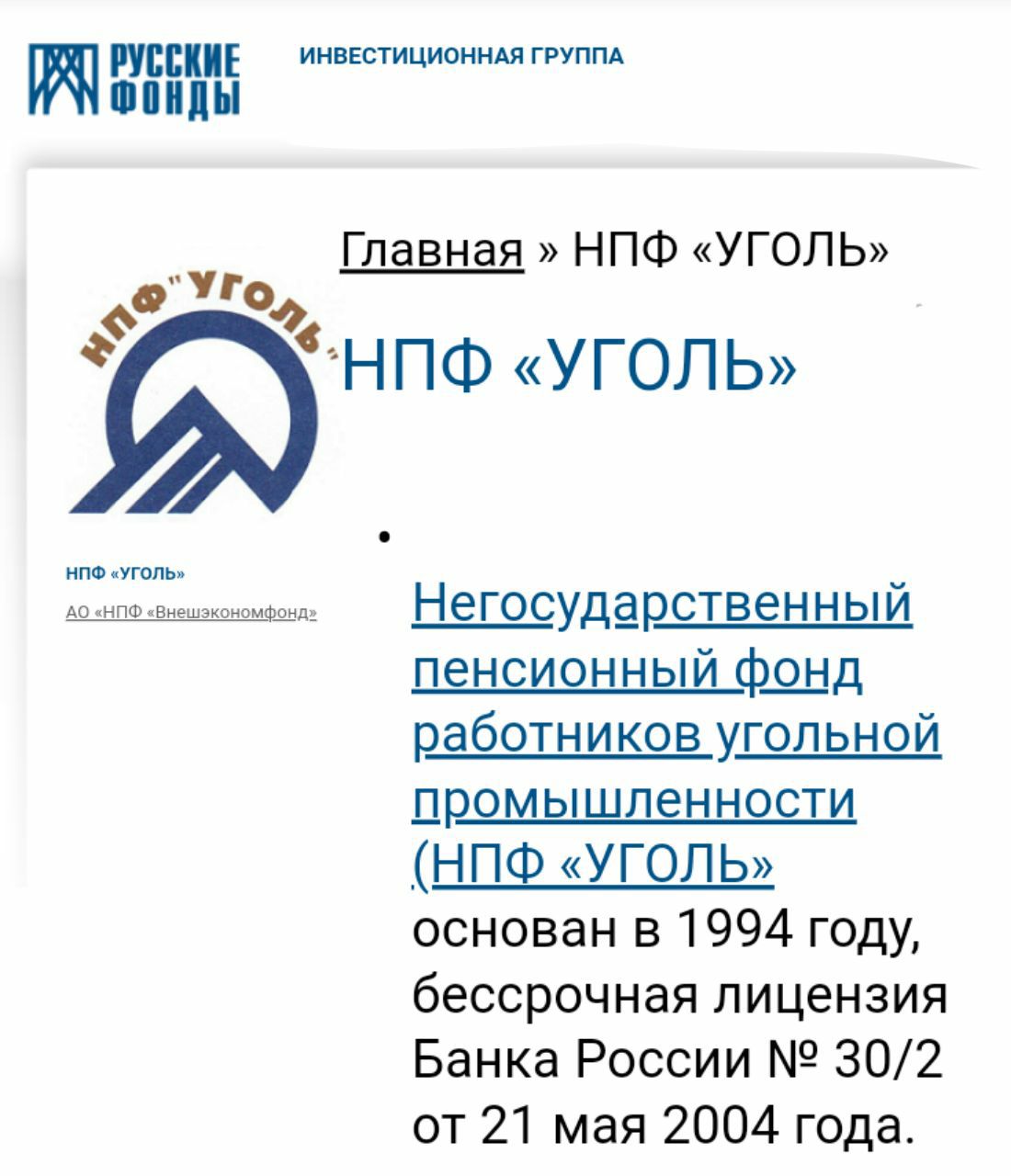 РУССКИЕ ФОНДЫ

ИНВЕСТИЦИОННАЯ ГРУППА

Главная » НПФ «УГОЛЬ»

НПФ "УГОЛЬ"

НПФ «УГОЛЬ»

НПФ «УГОЛЬ»

АО «НПФ «Внешэкономфонд»

•

Негосударственный пенсионный фонд работников угольной промышленности (НПФ «УГОЛЬ» основан в 1994 году, бессрочная лицензия Банка России № 30/2 от 21 мая 2004 года.